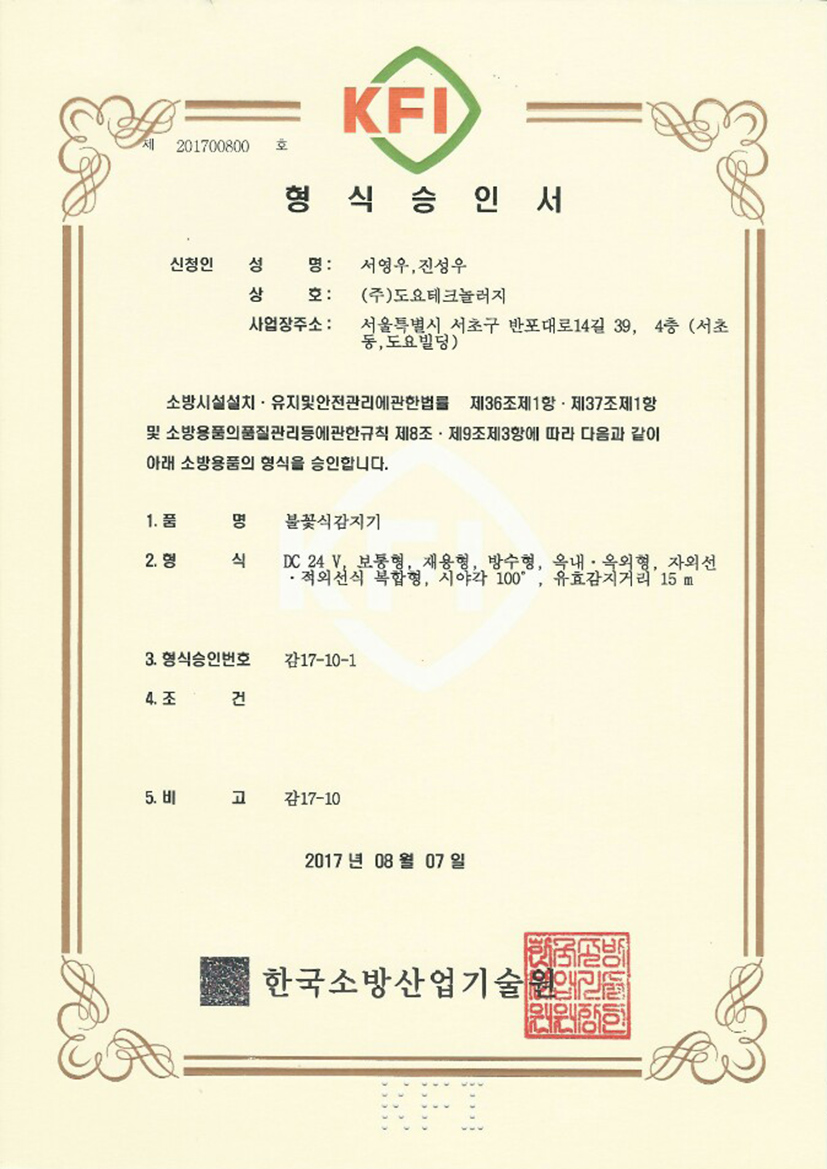 KFI

제 201700800 호

형 식 승 인 서

신청인 성 명: 서영우,진성우
상 호: (주)도요테크놀러지
사업장주소: 서울특별시 서초구 반포대로14길 39, 4층 (서초동,도요빌딩)

소방시설설치 · 유지및안전관리에관한법률 제36조제1항 · 제37조제1항 및 소방용품의품질관리등에관한규칙 제8조 · 제9조제3항에 따라 다음과 같이 아래 소방용품의 형식을 승인합니다.

1. 품 명 불꽃식감지기

2. 형 식 DC 24 V, 보통형, 재용형, 방수형, 옥내 · 옥외형, 자외선 · 적외선식 복합형, 시야각 100°, 유효감지거리 15 m

3. 형식승인번호 감17-10-1

4. 조 건

5. 비 고 감17-10

2017 년 08 월 07 일

한국소방산업기술원

한국소방산업기술원장인

KFI